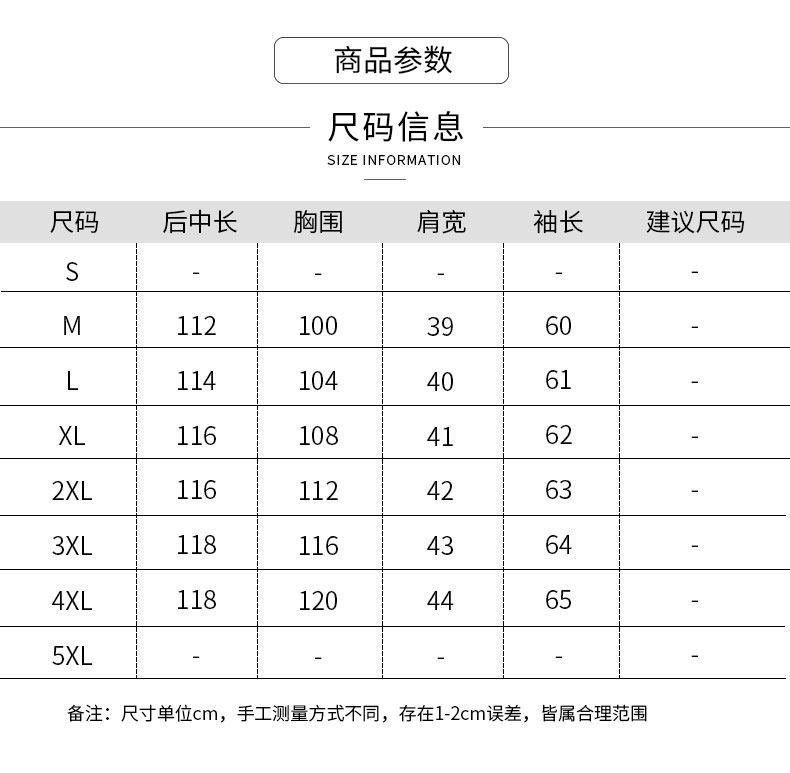 商品参数

尺码信息

SIZE INFORMATION

| 尺码 | 后中长 | 胸围 | 肩宽 | 袖长 | 建议尺码 |
|---|---|---|---|---|---|
| S | - | - | - | - | - |
| M | 112 | 100 | 39 | 60 | - |
| L | 114 | 104 | 40 | 61 | - |
| XL | 116 | 108 | 41 | 62 | - |
| 2XL | 116 | 112 | 42 | 63 | - |
| 3XL | 118 | 116 | 43 | 64 | - |
| 4XL | 118 | 120 | 44 | 65 | - |
| 5XL | - | - | - | - | - |

备注：尺寸单位cm，手工测量方式不同，存在1-2cm误差，皆属合理范围